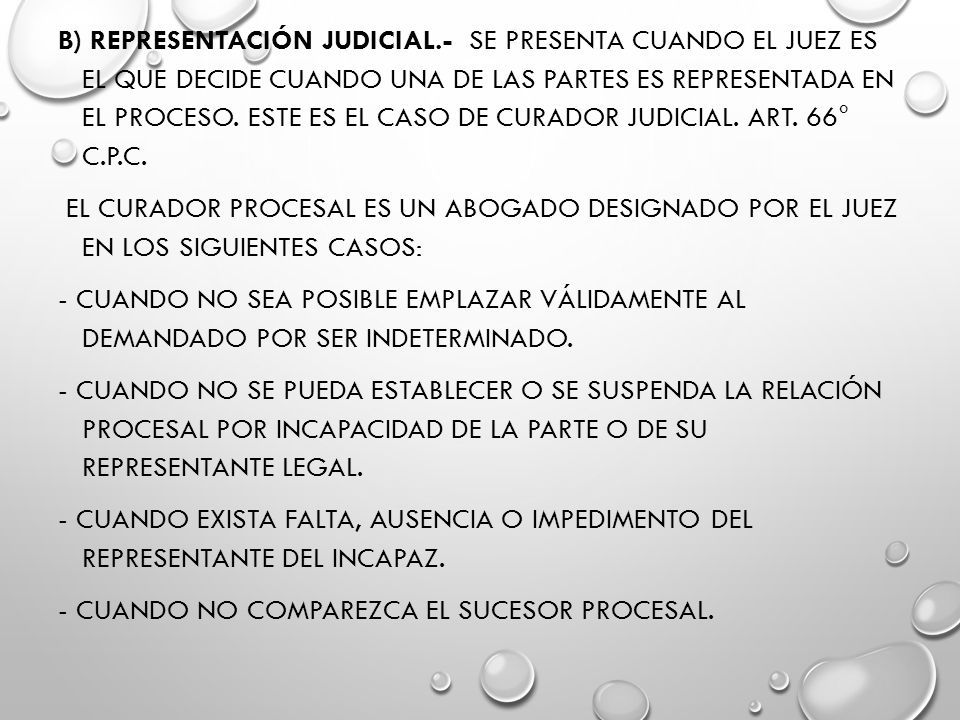 B) REPRESENTACIÓN JUDICIAL.- SE PRESENTA CUANDO EL JUEZ ES EL QUE DECIDE CUANDO UNA DE LAS PARTES ES REPRESENTADA EN EL PROCESO. ESTE ES EL CASO DE CURADOR JUDICIAL. ART. 66° C.P.C.

EL CURADOR PROCESAL ES UN ABOGADO DESIGNADO POR EL JUEZ EN LOS SIGUIENTES CASOS:

- CUANDO NO SEA POSIBLE EMPLAZAR VÁLIDAMENTE AL DEMANDADO POR SER INDETERMINADO.

- CUANDO NO SE PUEDA ESTABLECER O SE SUSPENDA LA RELACIÓN PROCESAL POR INCAPACIDAD DE LA PARTE O DE SU REPRESENTANTE LEGAL.

- CUANDO EXISTA FALTA, AUSENCIA O IMPEDIMENTO DEL REPRESENTANTE DEL INCAPAZ.

- CUANDO NO COMPAREZCA EL SUCESOR PROCESAL.